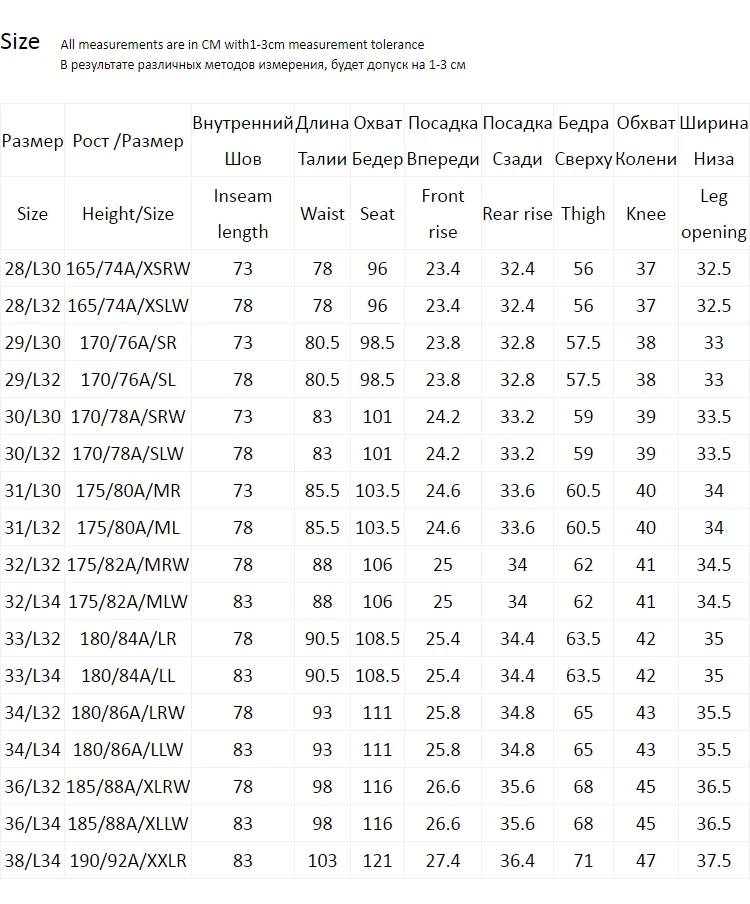 Size All measurements are in CM with1-3cm measurement tolerance
В результате различных методов измерения, будет допуск на 1-3 см

| Размер | Рост /Размер | Внутренний Шов | Длина Талии | Охват Бедер | Посадка Впереди | Посадка Сзади | Бедра Сверху | Обхват Колени | Ширина Низа |
|---|---|---|---|---|---|---|---|---|---|
| Size | Height/Size | Inseam length | Waist | Seat | Front rise | Rear rise | Thigh | Knee | Leg opening |
| 28/L30 | 165/74A/XSRW | 73 | 78 | 96 | 23.4 | 32.4 | 56 | 37 | 32.5 |
| 28/L32 | 165/74A/XSLW | 78 | 78 | 96 | 23.4 | 32.4 | 56 | 37 | 32.5 |
| 29/L30 | 170/76A/SR | 73 | 80.5 | 98.5 | 23.8 | 32.8 | 57.5 | 38 | 33 |
| 29/L32 | 170/76A/SL | 78 | 80.5 | 98.5 | 23.8 | 32.8 | 57.5 | 38 | 33 |
| 30/L30 | 170/78A/SRW | 73 | 83 | 101 | 24.2 | 33.2 | 59 | 39 | 33.5 |
| 30/L32 | 170/78A/SLW | 78 | 83 | 101 | 24.2 | 33.2 | 59 | 39 | 33.5 |
| 31/L30 | 175/80A/MR | 73 | 85.5 | 103.5 | 24.6 | 33.6 | 60.5 | 40 | 34 |
| 31/L32 | 175/80A/ML | 78 | 85.5 | 103.5 | 24.6 | 33.6 | 60.5 | 40 | 34 |
| 32/L32 | 175/82A/MRW | 78 | 88 | 106 | 25 | 34 | 62 | 41 | 34.5 |
| 32/L34 | 175/82A/MLW | 83 | 88 | 106 | 25 | 34 | 62 | 41 | 34.5 |
| 33/L32 | 180/84A/LR | 78 | 90.5 | 108.5 | 25.4 | 34.4 | 63.5 | 42 | 35 |
| 33/L34 | 180/84A/LL | 83 | 90.5 | 108.5 | 25.4 | 34.4 | 63.5 | 42 | 35 |
| 34/L32 | 180/86A/LRW | 78 | 93 | 111 | 25.8 | 34.8 | 65 | 43 | 35.5 |
| 34/L34 | 180/86A/LLW | 83 | 93 | 111 | 25.8 | 34.8 | 65 | 43 | 35.5 |
| 36/L32 | 185/88A/XLRW | 78 | 98 | 116 | 26.6 | 35.6 | 68 | 45 | 36.5 |
| 36/L34 | 185/88A/XLLW | 83 | 98 | 116 | 26.6 | 35.6 | 68 | 45 | 36.5 |
| 38/L34 | 190/92A/XXLR | 83 | 103 | 121 | 27.4 | 36.4 | 71 | 47 | 37.5 |